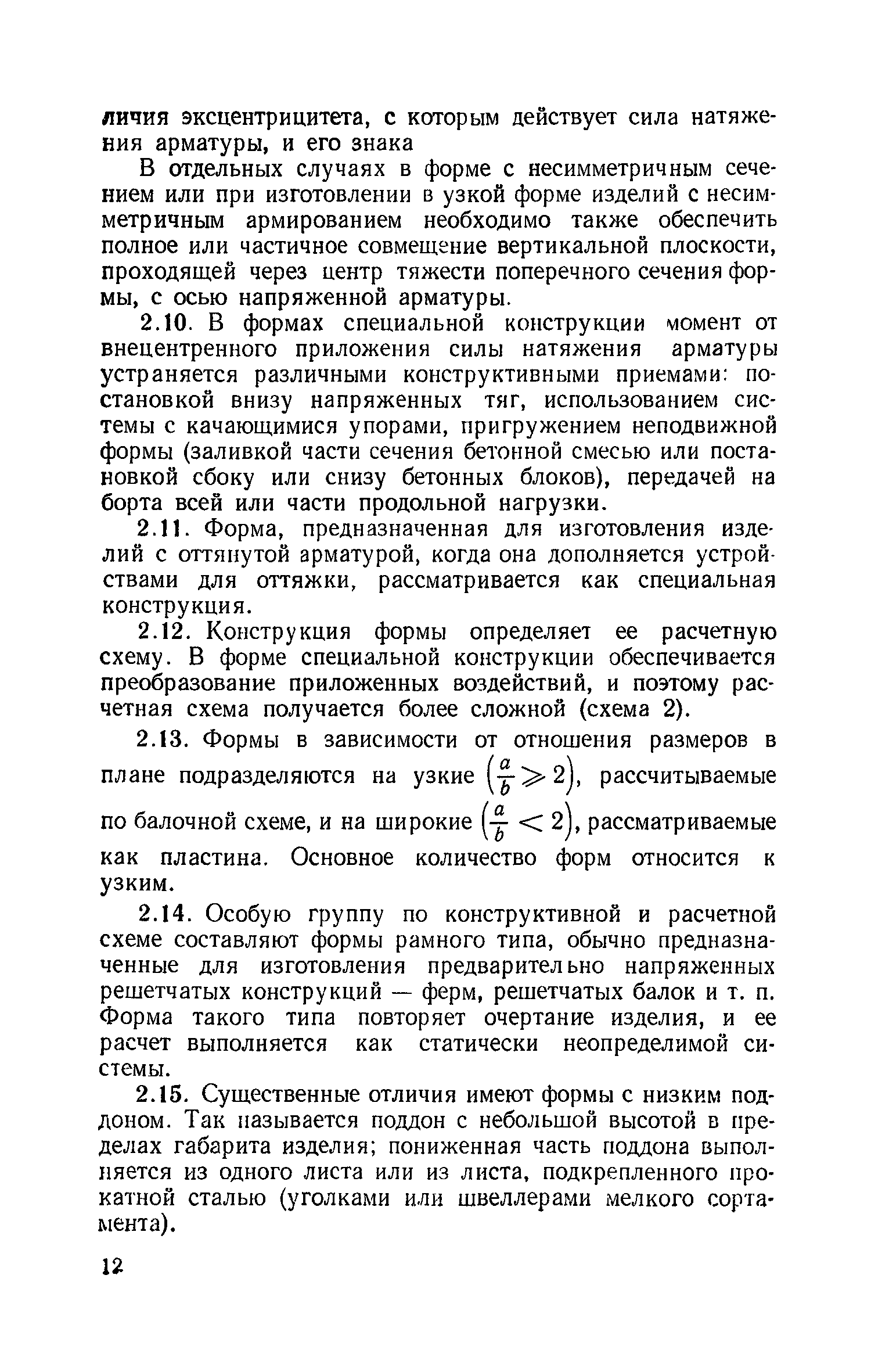 личия эксцентрицитета, с которым действует сила натяжения арматуры, и его знака

В отдельных случаях в форме с несимметричным сечением или при изготовлении в узкой форме изделий с несимметричным армированием необходимо также обеспечить полное или частичное совмещение вертикальной плоскости, проходящей через центр тяжести поперечного сечения формы, с осью напряженной арматуры.

2.10. В формах специальной конструкции момент от внецентренного приложения силы натяжения арматуры устраняется различными конструктивными приемами: постановкой внизу напряженных тяг, использованием системы с качающимися упорами, пригружением неподвижной формы (заливкой части сечения бетонной смесью или постановкой сбоку или снизу бетонных блоков), передачей на борта всей или части продольной нагрузки.

2.11. Форма, предназначенная для изготовления изделий с оттянутой арматурой, когда она дополняется устройствами для оттяжки, рассматривается как специальная конструкция.

2.12. Конструкция формы определяет ее расчетную схему. В форме специальной конструкции обеспечивается преобразование приложенных воздействий, и поэтому расчетная схема получается более сложной (схема 2).

2.13. Формы в зависимости от отношения размеров в плане подразделяются на узкие $\left(\frac{a}{b} \geqslant 2\right)$, рассчитываемые по балочной схеме, и на широкие $\left(\frac{a}{b} < 2\right)$, рассматриваемые как пластина. Основное количество форм относится к узким.

2.14. Особую группу по конструктивной и расчетной схеме составляют формы рамного типа, обычно предназначенные для изготовления предварительно напряженных решетчатых конструкций — ферм, решетчатых балок и т. п. Форма такого типа повторяет очертание изделия, и ее расчет выполняется как статически неопределимой системы.

2.15. Существенные отличия имеют формы с низким поддоном. Так называется поддон с небольшой высотой в пределах габарита изделия; пониженная часть поддона выполняется из одного листа или из листа, подкрепленного прокатной сталью (уголками или швеллерами мелкого сортамента).

12